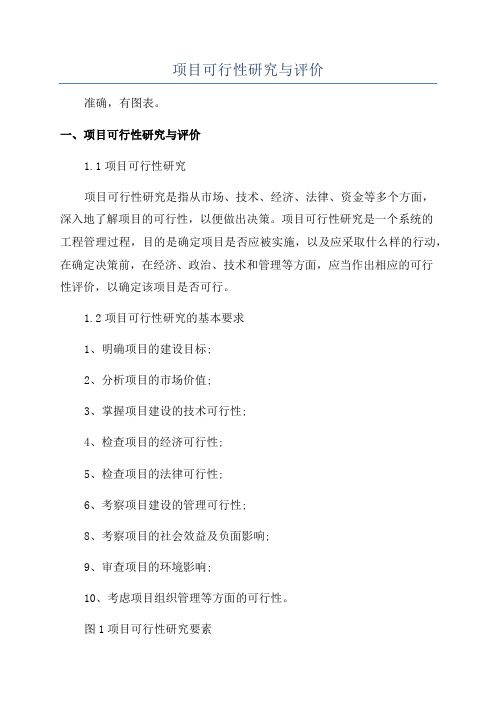 项目可行性研究与评价

准确，有图表。

一、项目可行性研究与评价

1.1 项目可行性研究

项目可行性研究是指从市场、技术、经济、法律、资金等多个方面，深入地了解项目的可行性，以便做出决策。项目可行性研究是一个系统的工程管理过程，目的是确定项目是否应被实施，以及应采取什么样的行动，在确定决策前，在经济、政治、技术和管理等方面，应当作出相应的可行性评价，以确定该项目是否可行。

1.2 项目可行性研究的基本要求

1、明确项目的建设目标;

2、分析项目的市场价值;

3、掌握项目建设的技术可行性;

4、检查项目的经济可行性;

5、检查项目的法律可行性;

6、考察项目建设的管理可行性;

8、考察项目的社会效益及负面影响;

9、审查项目的环境影响;

10、考虑项目组织管理等方面的可行性。

图 1 项目可行性研究要素